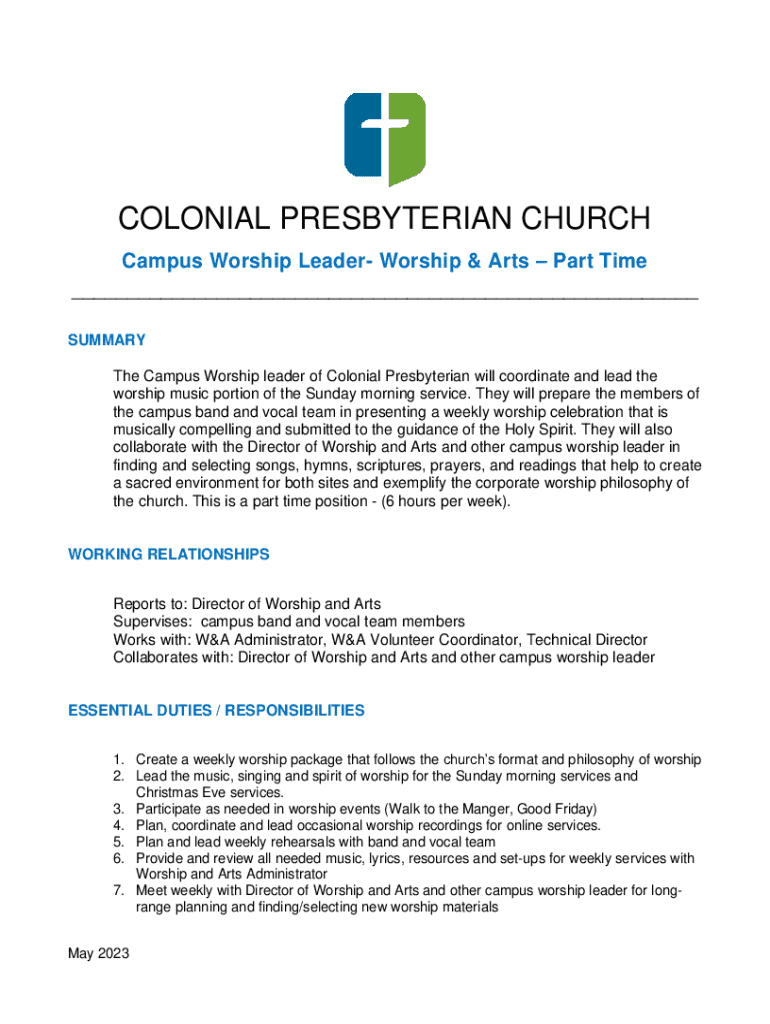 COLONIAL PRESBYTERIAN CHURCH

Campus Worship Leader- Worship & Arts – Part Time

SUMMARY

The Campus Worship leader of Colonial Presbyterian will coordinate and lead the worship music portion of the Sunday morning service. They will prepare the members of the campus band and vocal team in presenting a weekly worship celebration that is musically compelling and submitted to the guidance of the Holy Spirit. They will also collaborate with the Director of Worship and Arts and other campus worship leader in finding and selecting songs, hymns, scriptures, prayers, and readings that help to create a sacred environment for both sites and exemplify the corporate worship philosophy of the church. This is a part time position - (6 hours per week).

WORKING RELATIONSHIPS

Reports to: Director of Worship and Arts
Supervises: campus band and vocal team members
Works with: W&A Administrator, W&A Volunteer Coordinator, Technical Director
Collaborates with: Director of Worship and Arts and other campus worship leader

ESSENTIAL DUTIES / RESPONSIBILITIES

1. Create a weekly worship package that follows the church's format and philosophy of worship
2. Lead the music, singing and spirit of worship for the Sunday morning services and Christmas Eve services.
3. Participate as needed in worship events (Walk to the Manger, Good Friday)
4. Plan, coordinate and lead occasional worship recordings for online services.
5. Plan and lead weekly rehearsals with band and vocal team
6. Provide and review all needed music, lyrics, resources and set-ups for weekly services with Worship and Arts Administrator
7. Meet weekly with Director of Worship and Arts and other campus worship leader for long-range planning and finding/selecting new worship materials

May 2023